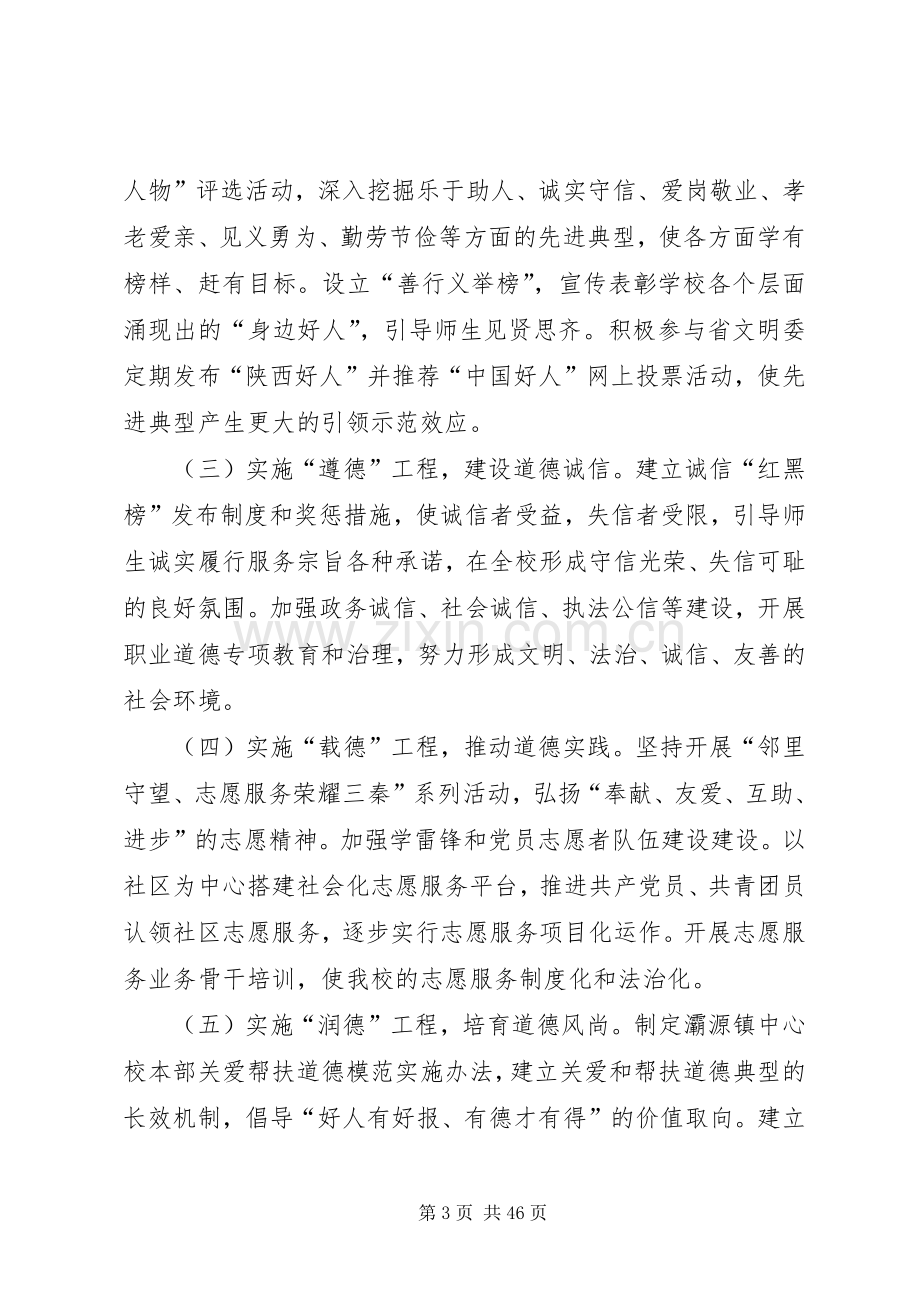 人物”评选活动，深入挖掘乐于助人、诚实守信、爱岗敬业、孝老爱亲、见义勇为、勤劳节俭等方面的先进典型，使各方面学有榜样、赶有目标。设立“善行义举榜”，宣传表彰学校各个层面涌现出的“身边好人”，引导师生见贤思齐。积极参与省文明委定期发布“陕西好人”并推荐“中国好人”网上投票活动，使先进典型产生更大的引领示范效应。

（三）实施“遵德”工程，建设道德诚信。建立诚信“红黑榜”发布制度和奖惩措施，使诚信者受益，失信者受限，引导师生诚实履行服务宗旨各种承诺，在全校形成守信光荣、失信可耻的良好氛围。加强政务诚信、社会诚信、执法公信等建设，开展职业道德专项教育和治理，努力形成文明、法治、诚信、友善的社会环境。

（四）实施“载德”工程，推动道德实践。坚持开展“邻里守望、志愿服务荣耀三秦”系列活动，弘扬“奉献、友爱、互助、进步”的志愿精神。加强学雷锋和党员志愿者队伍建设建设。以社区为中心搭建社会化志愿服务平台，推进共产党员、共青团员认领社区志愿服务，逐步实行志愿服务项目化运作。开展志愿服务业务骨干培训，使我校的志愿服务制度化和法治化。

（五）实施“润德”工程，培育道德风尚。制定灞源镇中心校本部关爱帮扶道德模范实施办法，建立关爱和帮扶道德典型的长效机制，倡导“好人有好报、有德才有得”的价值取向。建立

第3页 共46页

www.zixin.com.cn